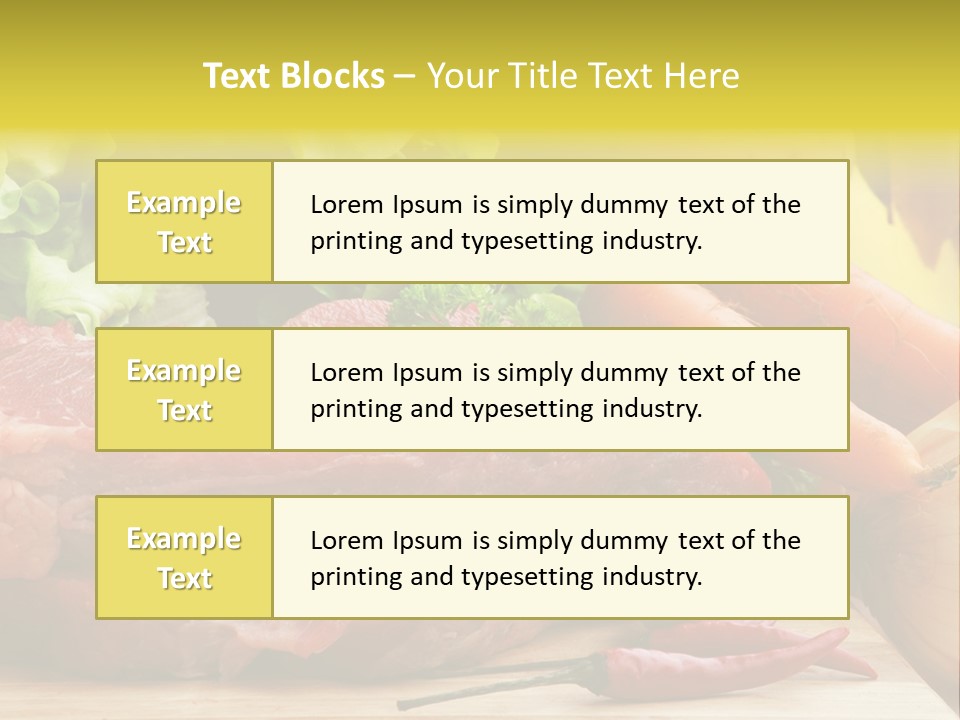 Text Blocks – Your Title Text Here

Example Text

Lorem Ipsum is simply dummy text of the printing and typesetting industry.

Example Text

Lorem Ipsum is simply dummy text of the printing and typesetting industry.

Example Text

Lorem Ipsum is simply dummy text of the printing and typesetting industry.